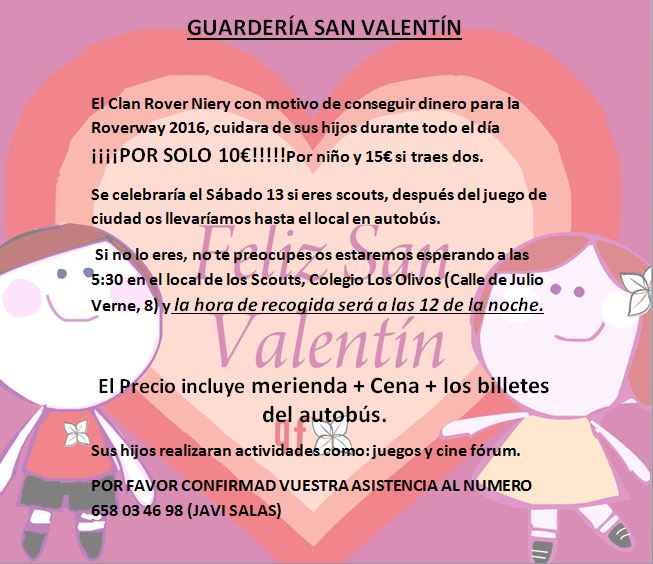 GUARDERÍA SAN VALENTÍN

El Clan Rover Niery con motivo de conseguir dinero para la Roverway 2016, cuidara de sus hijos durante todo el día ¡¡¡¡POR SOLO 10€!!!!!Por niño y 15€ si traes dos.

Se celebraría el Sábado 13 si eres scouts, después del juego de ciudad os llevaríamos hasta el local en autobús.

Si no lo eres, no te preocupes os estaremos esperando a las 5:30 en el local de los Scouts, Colegio Los Olivos (Calle de Julio Verne, 8) y la hora de recogida será a las 12 de la noche.

Feliz San Valentín

El Precio incluye merienda + Cena + los billetes del autobús.

gf

Sus hijos realizaran actividades como: juegos y cine fórum.

POR FAVOR CONFIRMAD VUESTRA ASISTENCIA AL NUMERO 658 03 46 98 (JAVI SALAS)